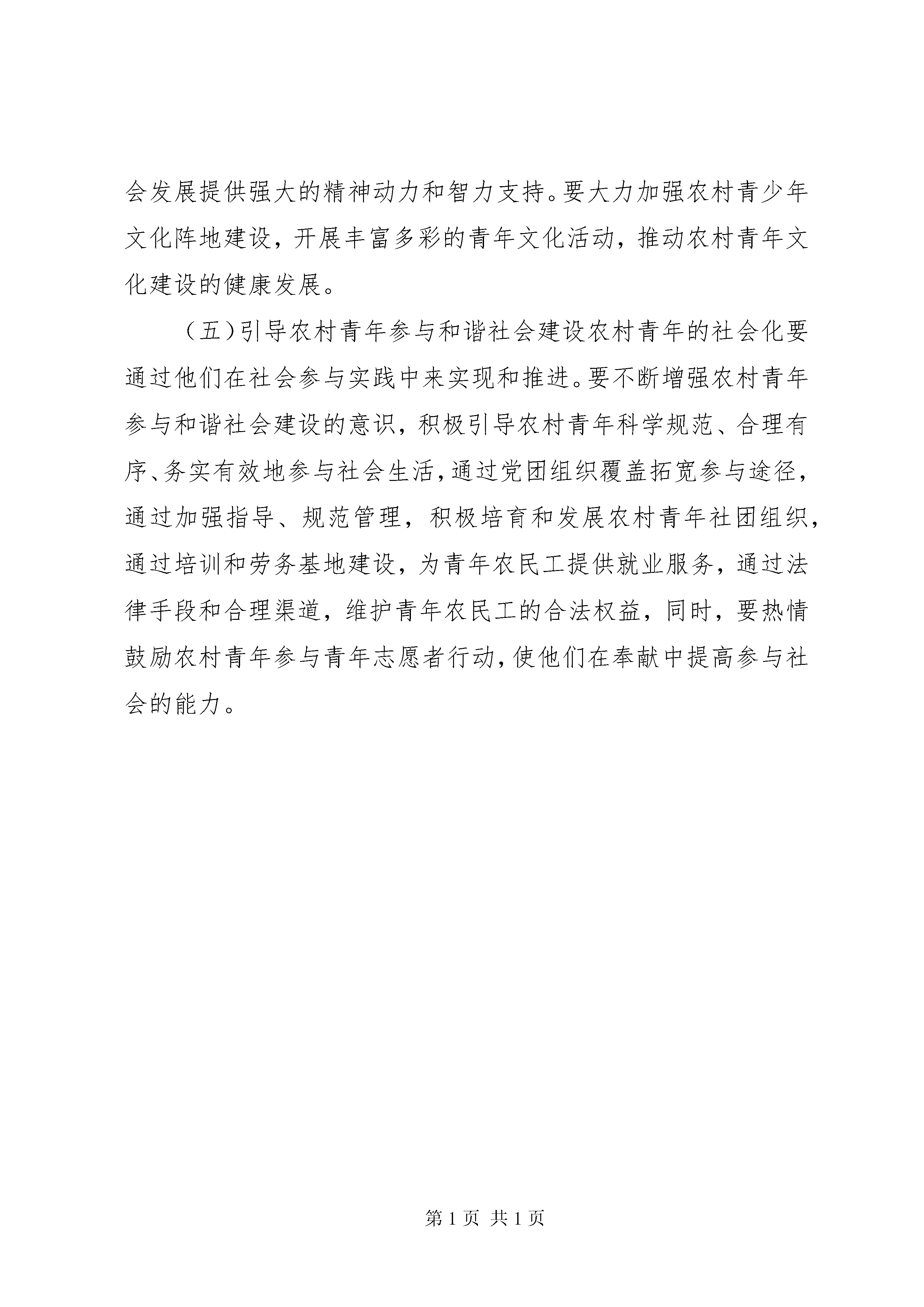 会发展提供强大的精神动力和智力支持。要大力加强农村青少年文化阵地建设，开展丰富多彩的青年文化活动，推动农村青年文化建设的健康发展。

（五）引导农村青年参与和谐社会建设农村青年的社会化要通过他们在社会参与实践中来实现和推进。要不断增强农村青年参与和谐社会建设的意识，积极引导农村青年科学规范、合理有序、务实有效地参与社会生活，通过党团组织覆盖拓宽参与途径，通过加强指导、规范管理，积极培育和发展农村青年社团组织，通过培训和劳务基地建设，为青年农民工提供就业服务，通过法律手段和合理渠道，维护青年农民工的合法权益，同时，要热情鼓励农村青年参与青年志愿者行动，使他们在奉献中提高参与社会的能力。

第 1 页 共 1 页